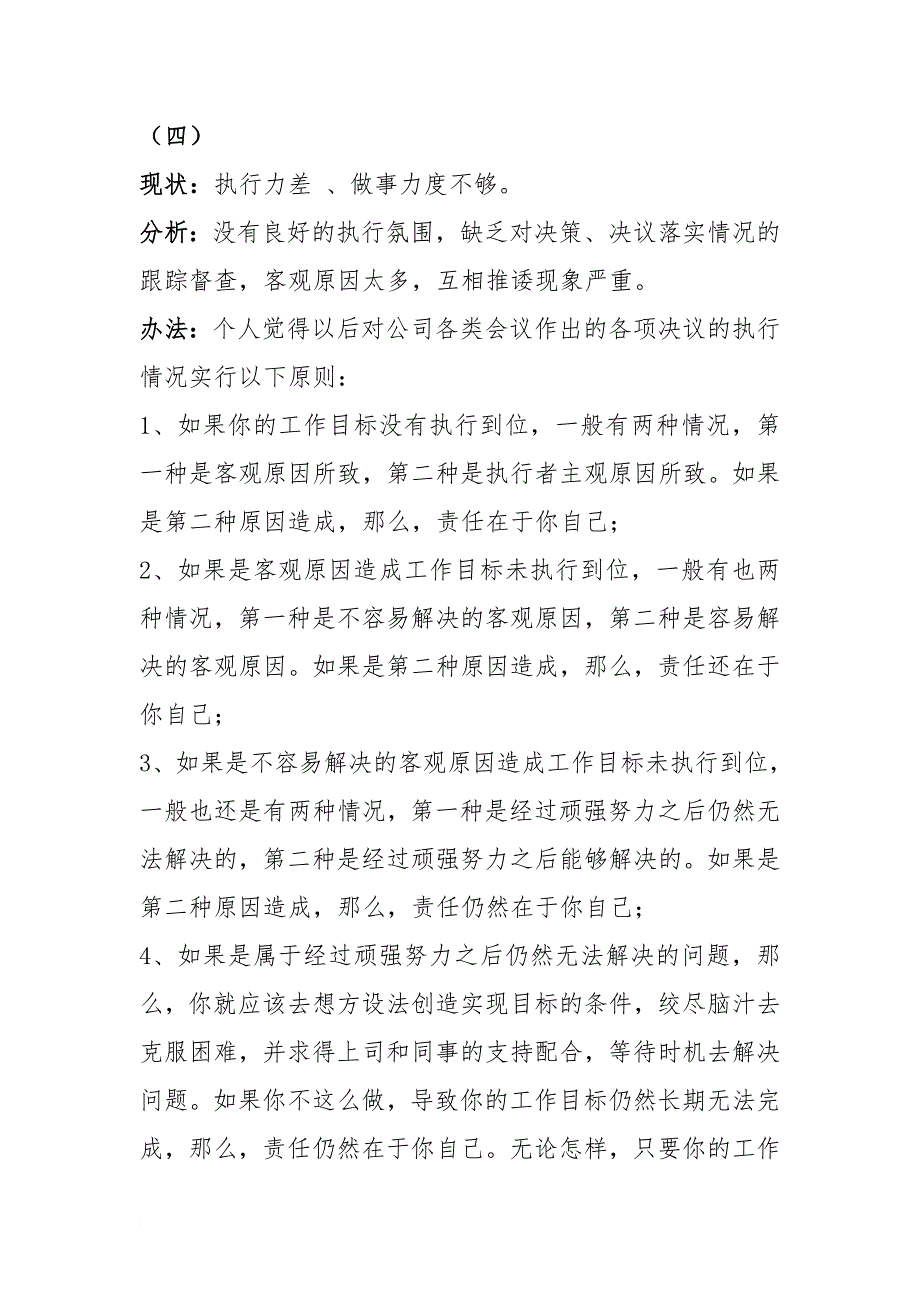 （四）

现状：执行力差 、做事力度不够。

分析：没有良好的执行氛围，缺乏对决策、决议落实情况的跟踪督查，客观原因太多，互相推诿现象严重。

办法：个人觉得以后对公司各类会议作出的各项决议的执行情况实行以下原则：

1、如果你的工作目标没有执行到位，一般有两种情况，第一种是客观原因所致，第二种是执行者主观原因所致。如果是第二种原因造成，那么，责任在于你自己；

2、如果是客观原因造成工作目标未执行到位，一般有也两种情况，第一种是不容易解决的客观原因，第二种是容易解决的客观原因。如果是第二种原因造成，那么，责任还在于你自己；

3、如果是不容易解决的客观原因造成工作目标未执行到位，一般也还是有两种情况，第一种是经过顽强努力之后仍然无法解决的，第二种是经过顽强努力之后能够解决的。如果是第二种原因造成，那么，责任仍然在于你自己；

4、如果是属于经过顽强努力之后仍然无法解决的问题，那么，你就应该去想方设法创造实现目标的条件，绞尽脑汁去克服困难，并求得上司和同事的支持配合，等待时机去解决问题。如果你不这么做，导致你的工作目标仍然长期无法完成，那么，责任仍然在于你自己。无论怎样，只要你的工作